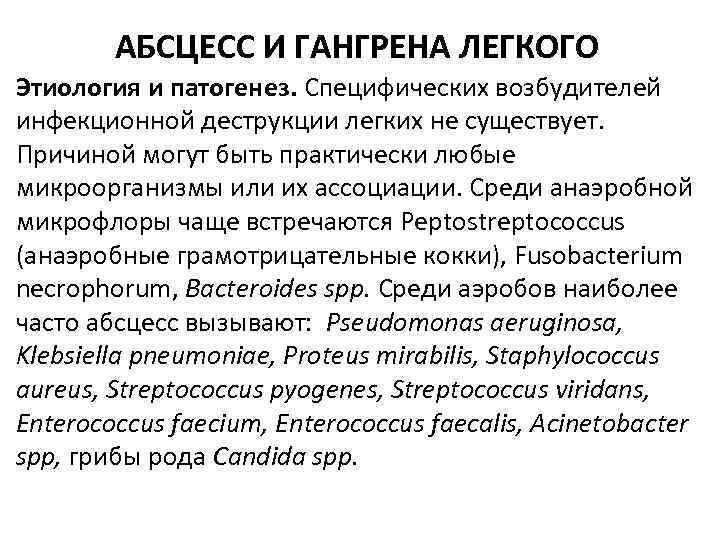 АБСЦЕСС И ГАНГРЕНА ЛЕГКОГО

Этиология и патогенез. Специфических возбудителей инфекционной деструкции легких не существует. Причиной могут быть практически любые микроорганизмы или их ассоциации. Среди анаэробной микрофлоры чаще встречаются Peptostreptococcus (анаэробные грамотрицательные кокки), Fusobacterium necrophorum, Bacteroides spp. Среди аэробов наиболее часто абсцесс вызывают: Pseudomonas aeruginosa, Klebsiella pneumoniae, Proteus mirabilis, Staphylococcus aureus, Streptococcus pyogenes, Streptococcus viridans, Enterococcus faecium, Enterococcus faecalis, Acinetobacter spp, грибы рода Candida spp.